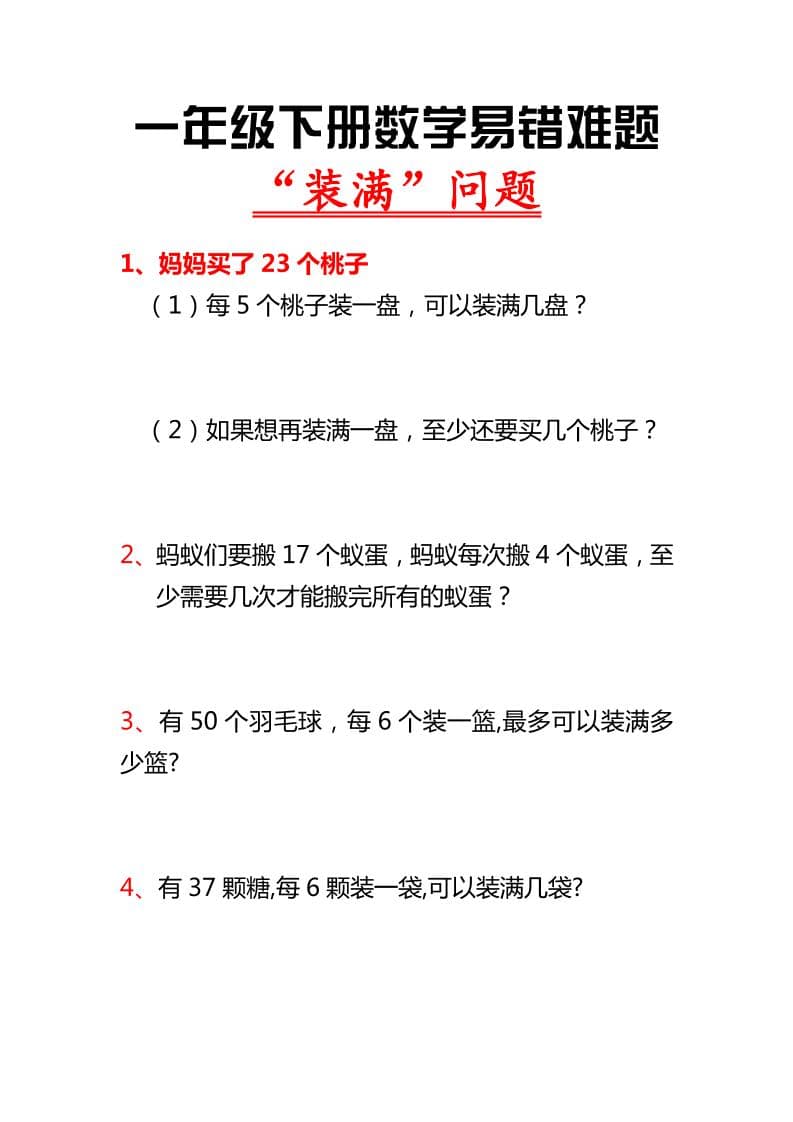 一年级下册数学易错难题

“装满”问题

1、妈妈买了 23 个桃子

（1）每 5 个桃子装一盘，可以装满几盘？

（2）如果想再装满一盘，至少还要买几个桃子？

2、蚂蚁们要搬 17 个蚁蛋，蚂蚁每次搬 4 个蚁蛋，至少需要几次才能搬完所有的蚁蛋？

3、有 50 个羽毛球，每 6 个装一篮,最多可以装满多少篮?

4、有 37 颗糖,每 6 颗装一袋,可以装满几袋?